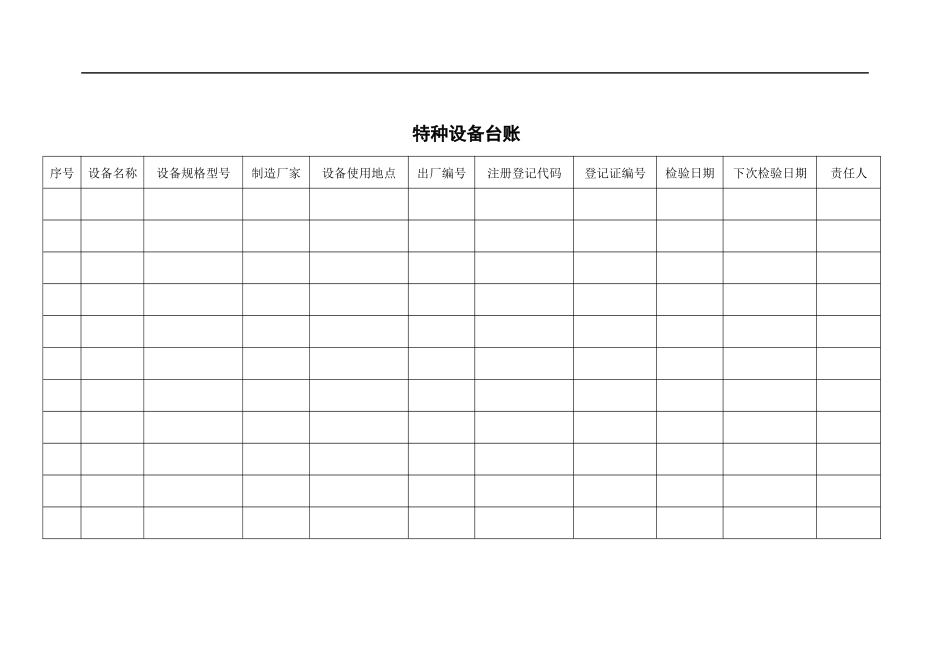 特种设备台账

| 序号 | 设备名称 | 设备规格型号 | 制造厂家 | 设备使用地点 | 出厂编号 | 注册登记代码 | 登记证编号 | 检验日期 | 下次检验日期 | 责任人 |
|---|---|---|---|---|---|---|---|---|---|---|
| | | | | | | | | | | |
| | | | | | | | | | | |
| | | | | | | | | | | |
| | | | | | | | | | | |
| | | | | | | | | | | |
| | | | | | | | | | | |
| | | | | | | | | | | |
| | | | | | | | | | | |
| | | | | | | | | | | |
| | | | | | | | | | | |
| | | | | | | | | | | |